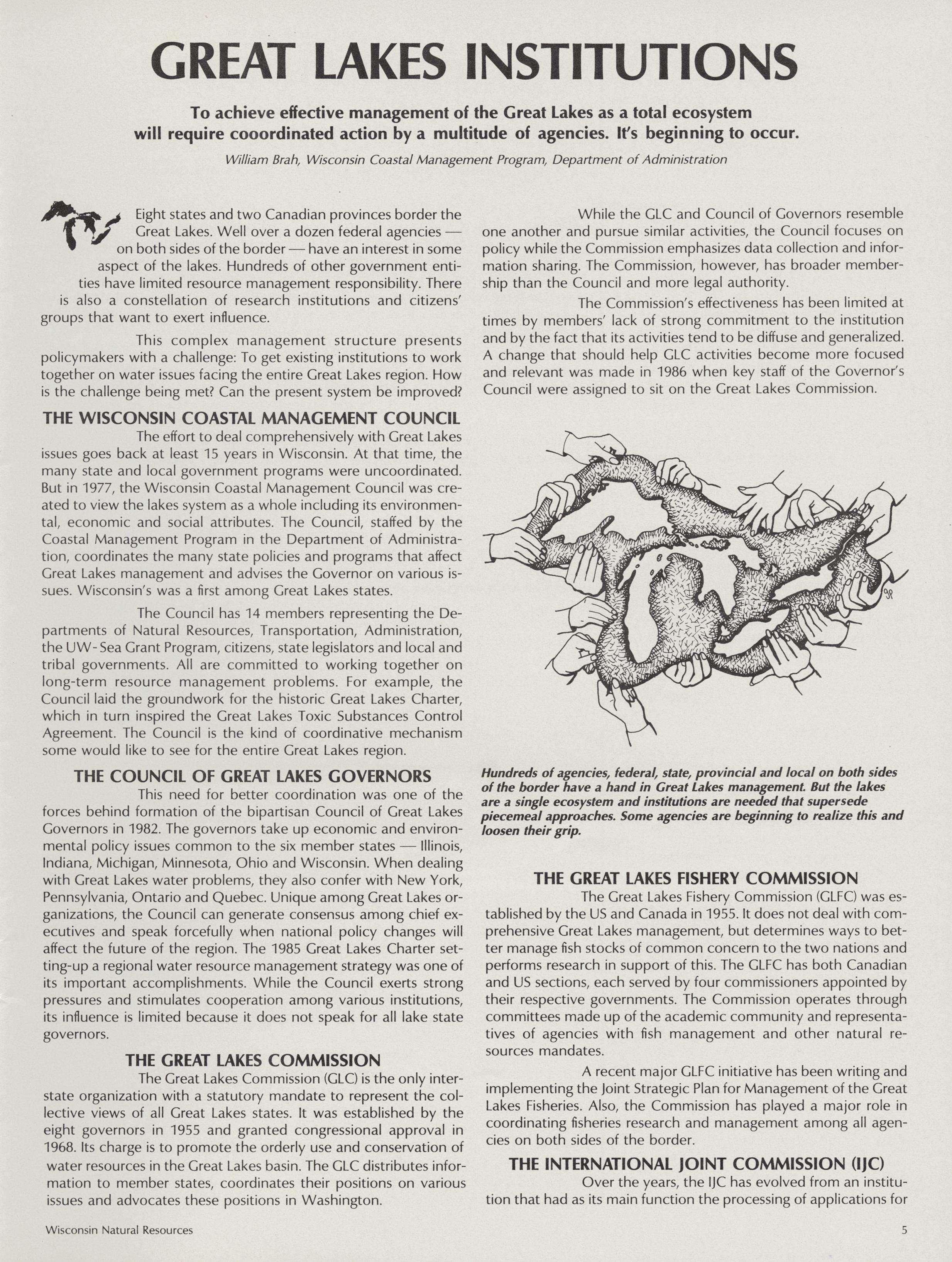 GREAT LAKES INSTITUTIONS

To achieve effective management of the Great Lakes as a total ecosystem will require cooordinated action by a multitude of agencies. It's beginning to occur.

William Brah, Wisconsin Coastal Management Program, Department of Administration

Eight states and two Canadian provinces border the Great Lakes. Well over a dozen federal agencies — on both sides of the border — have an interest in some aspect of the lakes. Hundreds of other government entities have limited resource management responsibility. There is also a constellation of research institutions and citizens' groups that want to exert influence.

This complex management structure presents policymakers with a challenge: To get existing institutions to work together on water issues facing the entire Great Lakes region. How is the challenge being met? Can the present system be improved?

THE WISCONSIN COASTAL MANAGEMENT COUNCIL

The effort to deal comprehensively with Great Lakes issues goes back at least 15 years in Wisconsin. At that time, the many state and local government programs were uncoordinated. But in 1977, the Wisconsin Coastal Management Council was created to view the lakes system as a whole including its environmental, economic and social attributes. The Council, staffed by the Coastal Management Program in the Department of Administration, coordinates the many state policies and programs that affect Great Lakes management and advises the Governor on various issues. Wisconsin's was a first among Great Lakes states.

The Council has 14 members representing the Departments of Natural Resources, Transportation, Administration, the UW-Sea Grant Program, citizens, state legislators and local and tribal governments. All are committed to working together on long-term resource management problems. For example, the Council laid the groundwork for the historic Great Lakes Charter, which in turn inspired the Great Lakes Toxic Substances Control Agreement. The Council is the kind of coordinative mechanism some would like to see for the entire Great Lakes region.

THE COUNCIL OF GREAT LAKES GOVERNORS

This need for better coordination was one of the forces behind formation of the bipartisan Council of Great Lakes Governors in 1982. The governors take up economic and environmental policy issues common to the six member states — Illinois, Indiana, Michigan, Minnesota, Ohio and Wisconsin. When dealing with Great Lakes water problems, they also confer with New York, Pennsylvania, Ontario and Quebec. Unique among Great Lakes organizations, the Council can generate consensus among chief executives and speak forcefully when national policy changes will affect the future of the region. The 1985 Great Lakes Charter setting-up a regional water resource management strategy was one of its important accomplishments. While the Council exerts strong pressures and stimulates cooperation among various institutions, its influence is limited because it does not speak for all lake state governors.

THE GREAT LAKES COMMISSION

The Great Lakes Commission (GLC) is the only interstate organization with a statutory mandate to represent the collective views of all Great Lakes states. It was established by the eight governors in 1955 and granted congressional approval in 1968. Its charge is to promote the orderly use and conservation of water resources in the Great Lakes basin. The GLC distributes information to member states, coordinates their positions on various issues and advocates these positions in Washington.

While the GLC and Council of Governors resemble one another and pursue similar activities, the Council focuses on policy while the Commission emphasizes data collection and information sharing. The Commission, however, has broader membership than the Council and more legal authority.

The Commission's effectiveness has been limited at times by members' lack of strong commitment to the institution and by the fact that its activities tend to be diffuse and generalized. A change that should help GLC activities become more focused and relevant was made in 1986 when key staff of the Governor's Council were assigned to sit on the Great Lakes Commission.

Hundreds of agencies, federal, state, provincial and local on both sides of the border have a hand in Great Lakes management. But the lakes are a single ecosystem and institutions are needed that supersede piecemeal approaches. Some agencies are beginning to realize this and loosen their grip.

THE GREAT LAKES FISHERY COMMISSION

The Great Lakes Fishery Commission (GLFC) was established by the US and Canada in 1955. It does not deal with comprehensive Great Lakes management, but determines ways to better manage fish stocks of common concern to the two nations and performs research in support of this. The GLFC has both Canadian and US sections, each served by four commissioners appointed by their respective governments. The Commission operates through committees made up of the academic community and representatives of agencies with fish management and other natural resources mandates.

A recent major GLFC initiative has been writing and implementing the Joint Strategic Plan for Management of the Great Lakes Fisheries. Also, the Commission has played a major role in coordinating fisheries research and management among all agencies on both sides of the border.

THE INTERNATIONAL JOINT COMMISSION (IJC)

Over the years, the IJC has evolved from an institution that had as its main function the processing of applications for

Wisconsin Natural Resources

5